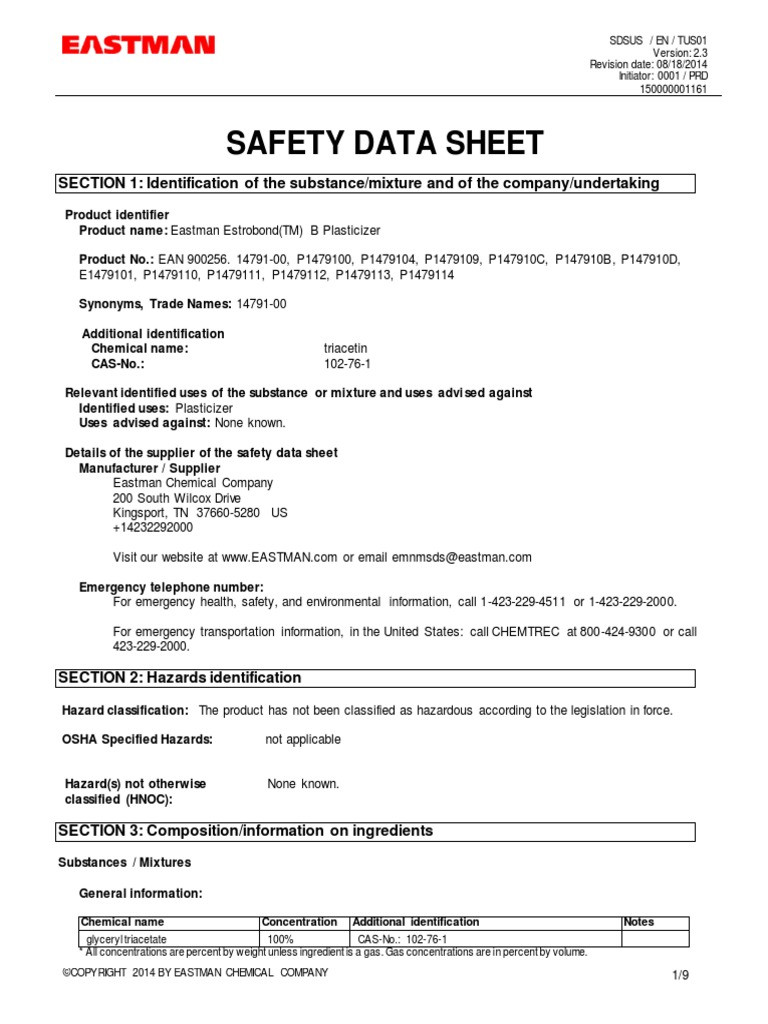 EASTMAN

SDSUS / EN / TUS01
Version: 2.3
Revision date: 08/18/2014
Initiator: 0001 / PRD
150000001161

SAFETY DATA SHEET

SECTION 1: Identification of the substance/mixture and of the company/undertaking

Product identifier
Product name: Eastman Estrobond(TM) B Plasticizer

Product No.: EAN 900256. 14791-00, P1479100, P1479104, P1479109, P147910C, P147910B, P147910D, E1479101, P1479110, P1479111, P1479112, P1479113, P1479114

Synonyms, Trade Names: 14791-00

Additional identification
Chemical name: triacetin
CAS-No.: 102-76-1

Relevant identified uses of the substance or mixture and uses advised against
Identified uses: Plasticizer
Uses advised against: None known.

Details of the supplier of the safety data sheet
Manufacturer / Supplier
Eastman Chemical Company
200 South Wilcox Drive
Kingsport, TN 37660-5280 US
+14232292000

Visit our website at www.EASTMAN.com or email emnmsds@eastman.com

Emergency telephone number:
For emergency health, safety, and environmental information, call 1-423-229-4511 or 1-423-229-2000.

For emergency transportation information, in the United States: call CHEMTREC at 800-424-9300 or call 423-229-2000.

SECTION 2: Hazards identification

Hazard classification: The product has not been classified as hazardous according to the legislation in force.

OSHA Specified Hazards: not applicable

Hazard(s) not otherwise classified (HNOC): None known.

SECTION 3: Composition/information on ingredients

Substances / Mixtures

General information:

| Chemical name | Concentration | Additional identification | Notes |
|---|---|---|---|
| glyceryl triacetate | 100% | CAS-No.: 102-76-1 | |

* All concentrations are percent by weight unless ingredient is a gas. Gas concentrations are in percent by volume.

©COPYRIGHT 2014 BY EASTMAN CHEMICAL COMPANY

1/9